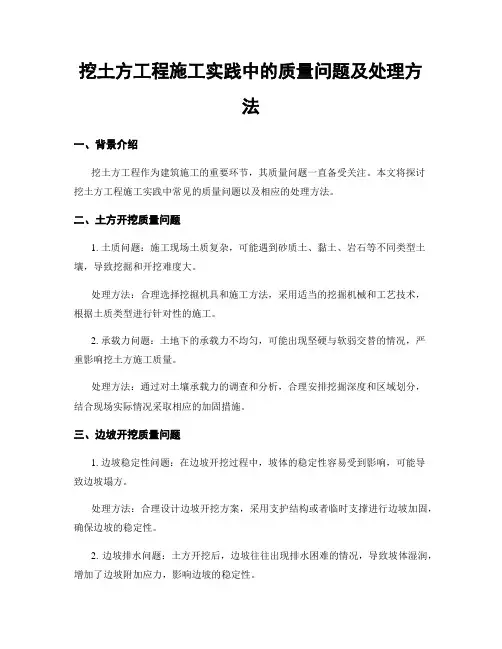 挖土方工程施工实践中的质量问题及处理方法

一、背景介绍

挖土方工程作为建筑施工的重要环节，其质量问题一直备受关注。本文将探讨挖土方工程施工实践中常见的质量问题以及相应的处理方法。

二、土方开挖质量问题

1. 土质问题：施工现场土质复杂，可能遇到砂质土、黏土、岩石等不同类型土壤，导致挖掘和开挖难度大。

处理方法：合理选择挖掘机具和施工方法，采用适当的挖掘机械和工艺技术，根据土质类型进行针对性的施工。

2. 承载力问题：土地下的承载力不均匀，可能出现坚硬与软弱交替的情况，严重影响挖土方施工质量。

处理方法：通过对土壤承载力的调查和分析，合理安排挖掘深度和区域划分，结合现场实际情况采取相应的加固措施。

三、边坡开挖质量问题

1. 边坡稳定性问题：在边坡开挖过程中，坡体的稳定性容易受到影响，可能导致边坡塌方。

处理方法：合理设计边坡开挖方案，采用支护结构或者临时支撑进行边坡加固，确保边坡的稳定性。

2. 边坡排水问题：土方开挖后，边坡往往出现排水困难的情况，导致坡体湿润，增加了边坡附加应力，影响边坡的稳定性。